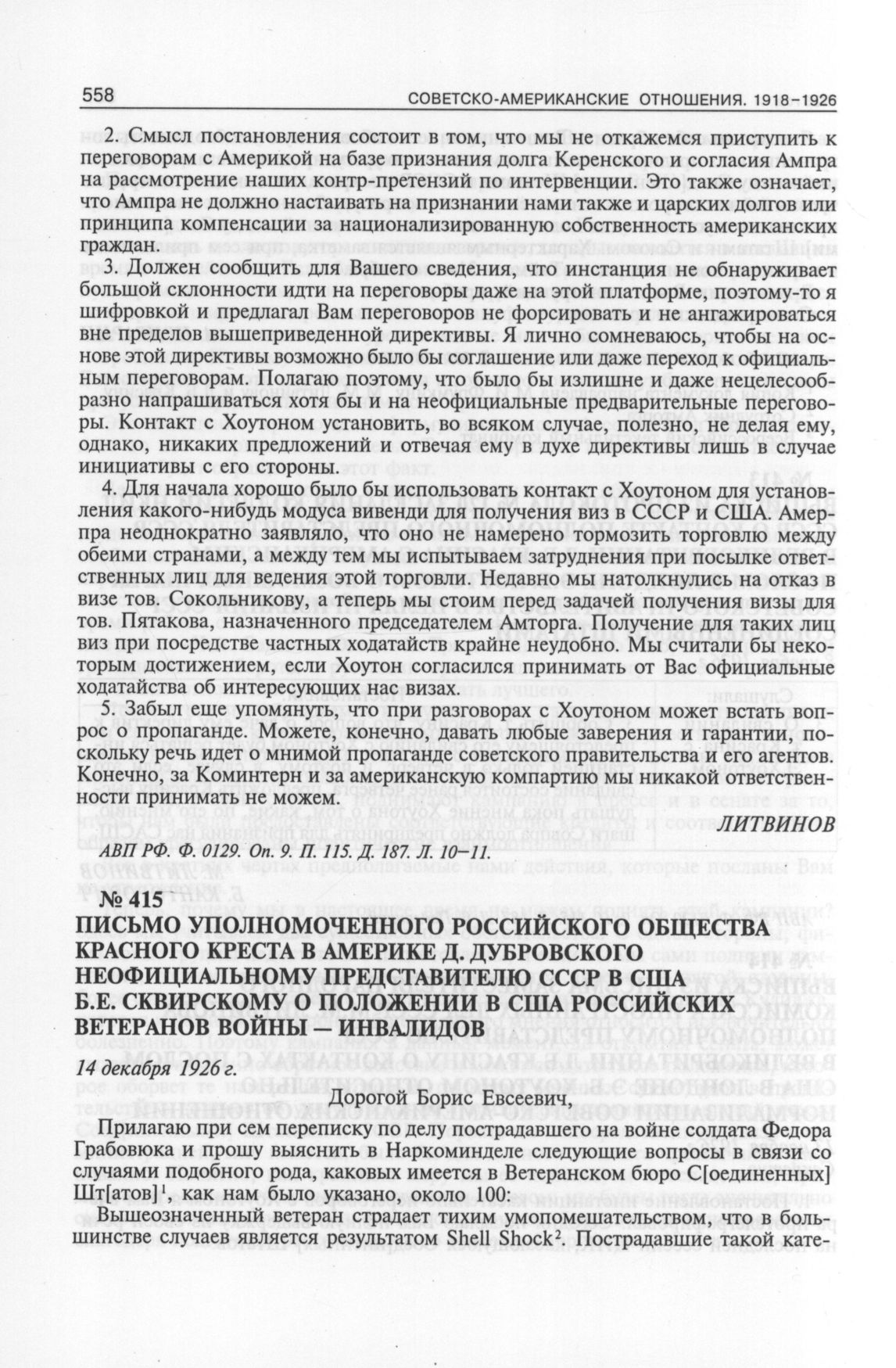 558 СОВЕТСКО-АМЕРИКАНСКИЕ ОТНОШЕНИЯ. 1918–1926

2. Смысл постановления состоит в том, что мы не откажемся приступить к переговорам с Америкой на базе признания долга Керенского и согласия Ампра на рассмотрение наших контр-претензий по интервенции. Это также означает, что Ампра не должно настаивать на признании нами также и царских долгов или принципа компенсации за национализированную собственность американских граждан.

3. Должен сообщить для Вашего сведения, что инстанция не обнаруживает большой склонности идти на переговоры даже на этой платформе, поэтому-то я шифровкой и предлагал Вам переговоров не форсировать и не ангажироваться вне пределов вышеприведенной директивы. Я лично сомневаюсь, чтобы на основе этой директивы возможно было бы соглашение или даже переход к официальным переговорам. Полагаю поэтому, что было бы излишне и даже нецелесообразно напрашиваться хотя бы и на неофициальные предварительные переговоры. Контакт с Хоутоном установить, во всяком случае, полезно, не делая ему, однако, никаких предложений и отвечая ему в духе директивы лишь в случае инициативы с его стороны.

4. Для начала хорошо было бы использовать контакт с Хоутоном для установления какого-нибудь модуса вивенди для получения виз в СССР и США. Ампра неоднократно заявляло, что оно не намерено тормозить торговлю между обеими странами, а между тем мы испытываем затруднения при посылке ответственных лиц для ведения этой торговли. Недавно мы натолкнулись на отказ в визе тов. Сокольникову, а теперь мы стоим перед задачей получения визы для тов. Пятакова, назначенного председателем Амторга. Получение для таких лиц виз при посредстве частных ходатайств крайне неудобно. Мы считали бы некоторым достижением, если Хоутон согласился принимать от Вас официальные ходатайства об интересующих нас визах.

5. Забыл еще упомянуть, что при разговорах с Хоутоном может встать вопрос о пропаганде. Можете, конечно, давать любые заверения и гарантии, поскольку речь идет о мнимой пропаганде советского правительства и его агентов. Конечно, за Коминтерн и за американскую компартию мы никакой ответственности принимать не можем.

ЛИТВИНОВ

АВП РФ. Ф. 0129. Оп. 9. П. 115. Д. 187. Л. 10–11.

№ 415

ПИСЬМО УПОЛНОМОЧЕННОГО РОССИЙСКОГО ОБЩЕСТВА КРАСНОГО КРЕСТА В АМЕРИКЕ Д. ДУБРОВСКОГО НЕОФИЦИАЛЬНОМУ ПРЕДСТАВИТЕЛЮ СССР В США Б.Е. СКВИРСКОМУ О ПОЛОЖЕНИИ В США РОССИЙСКИХ ВЕТЕРАНОВ ВОЙНЫ – ИНВАЛИДОВ

14 декабря 1926 г.

Дорогой Борис Евсеевич,

Прилагаю при сем переписку по делу пострадавшего на войне солдата Федора Грабовюка и прошу выяснить в Наркоминделе следующие вопросы в связи со случаями подобного рода, каковых имеется в Ветеранском бюро С[оединенных] Шт[атов]$^1$, как нам было указано, около 100:

Вышеозначенный ветеран страдает тихим умопомешательством, что в большинстве случаев является результатом Shell Shock$^2$. Пострадавшие такой кате-